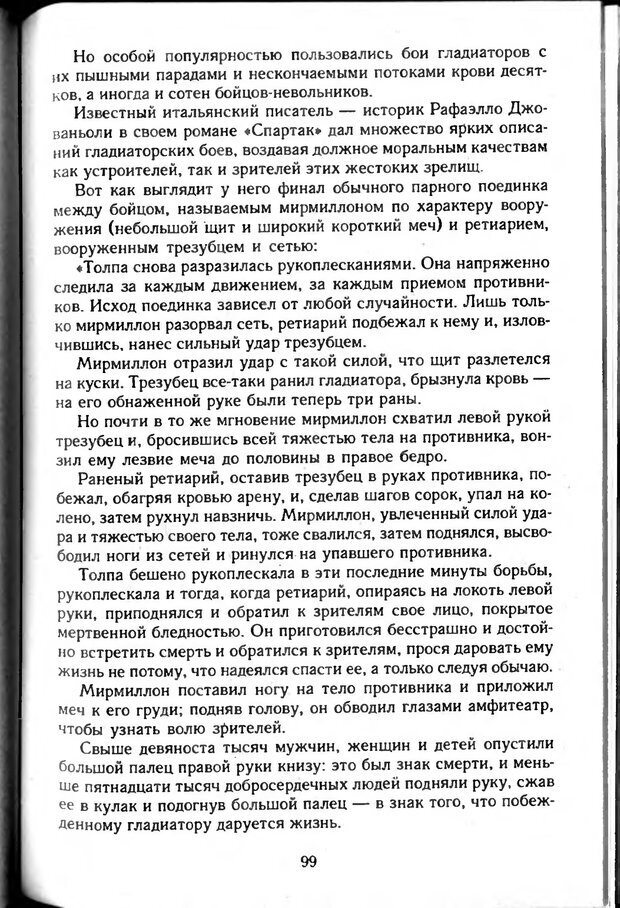 Но особой популярностью пользовались бои гладиаторов с их пышными парадами и нескончаемыми потоками крови десятков, а иногда и сотен бойцов-невольников.

Известный итальянский писатель — историк Рафаэлло Джованьоли в своем романе «Спартак» дал множество ярких описаний гладиаторских боев, воздавая должное моральным качествам как устроителей, так и зрителей этих жестоких зрелищ.

Вот как выглядит у него финал обычного парного поединка между бойцом, называемым мирмиллоном по характеру вооружения (небольшой щит и широкий короткий меч) и ретиарием, вооруженным трезубцем и сетью:

«Толпа снова разразилась рукоплесканиями. Она напряженно следила за каждым движением, за каждым приемом противников. Исход поединка зависел от любой случайности. Лишь только мирмиллон разорвал сеть, ретиарий подбежал к нему и, изловчившись, нанес сильный удар трезубцем.

Мирмиллон отразил удар с такой силой, что щит разлетелся на куски. Трезубец все-таки ранил гладиатора, брызнула кровь — на его обнаженной руке были теперь три раны.

Но почти в то же мгновение мирмиллон схватил левой рукой трезубец и, бросившись всей тяжестью тела на противника, вонзил ему лезвие меча до половины в правое бедро.

Раненый ретиарий, оставив трезубец в руках противника, побежал, обагряя кровью арену, и, сделав шагов сорок, упал на колено, затем рухнул навзничь. Мирмиллон, увлеченный силой удара и тяжестью своего тела, тоже свалился, затем поднялся, высвободил ноги из сетей и ринулся на упавшего противника.

Толпа бешено рукоплескала в эти последние минуты борьбы, рукоплескала и тогда, когда ретиарий, опираясь на локоть левой руки, приподнялся и обратил к зрителям свое лицо, покрытое мертвенной бледностью. Он приготовился бесстрашно и достойно встретить смерть и обратился к зрителям, прося даровать ему жизнь не потому, что надеялся спасти ее, а только следуя обычаю.

Мирмиллон поставил ногу на тело противника и приложил меч к его груди; подняв голову, он обводил глазами амфитеатр, чтобы узнать волю зрителей.

Свыше девяноста тысяч мужчин, женщин и детей опустили большой палец правой руки книзу: это был знак смерти, и меньше пятнадцати тысяч добросердечных людей подняли руку, сжав ее в кулак и подогнув большой палец — в знак того, что побежденному гладиатору даруется жизнь.

99